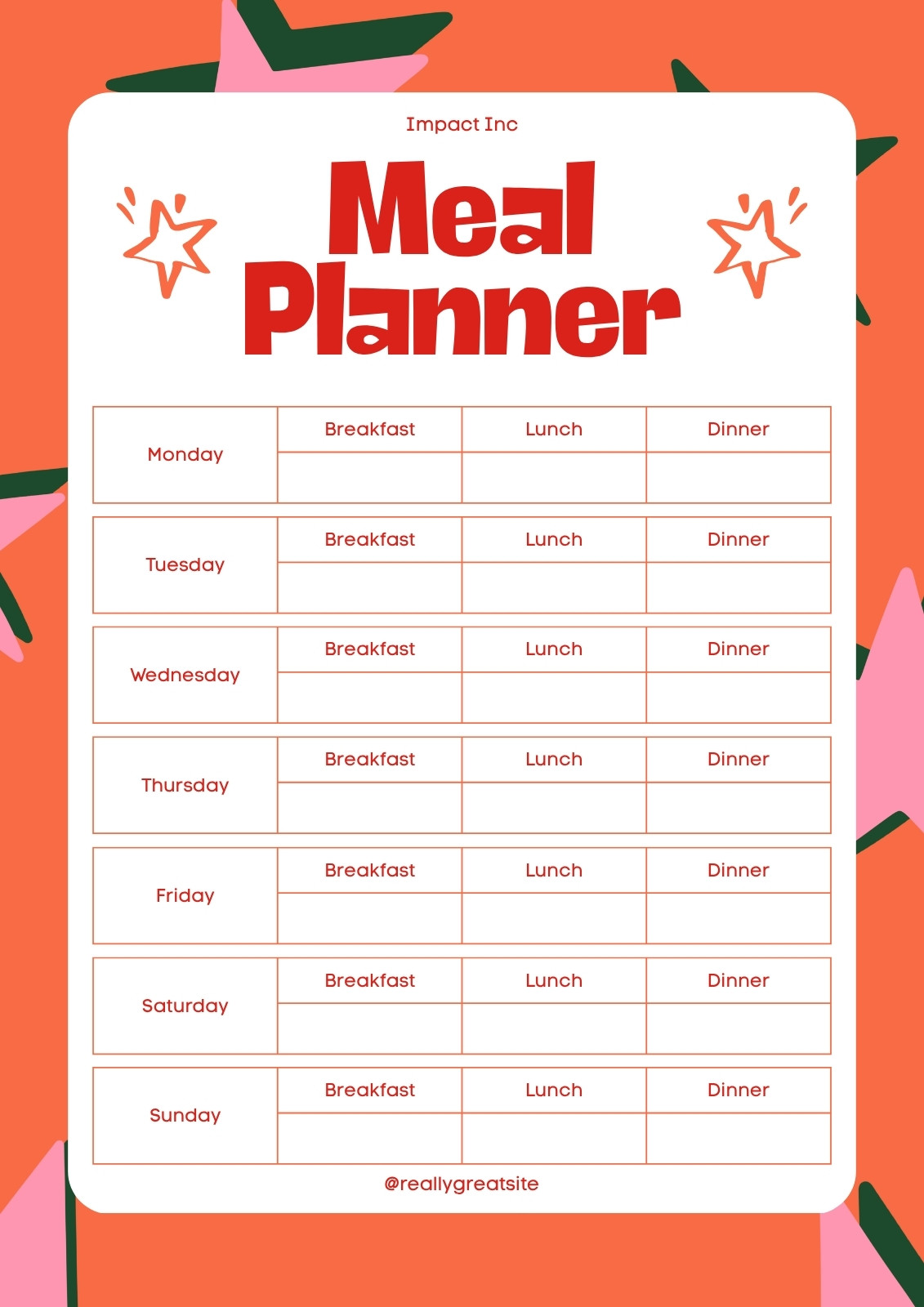 Impact Inc

Meal Planner

| Monday | Breakfast | Lunch | Dinner |
|---|---|---|---|
| | | | |

| Tuesday | Breakfast | Lunch | Dinner |
|---|---|---|---|
| | | | |

| Wednesday | Breakfast | Lunch | Dinner |
|---|---|---|---|
| | | | |

| Thursday | Breakfast | Lunch | Dinner |
|---|---|---|---|
| | | | |

| Friday | Breakfast | Lunch | Dinner |
|---|---|---|---|
| | | | |

| Saturday | Breakfast | Lunch | Dinner |
|---|---|---|---|
| | | | |

| Sunday | Breakfast | Lunch | Dinner |
|---|---|---|---|
| | | | |

@reallygreatsite